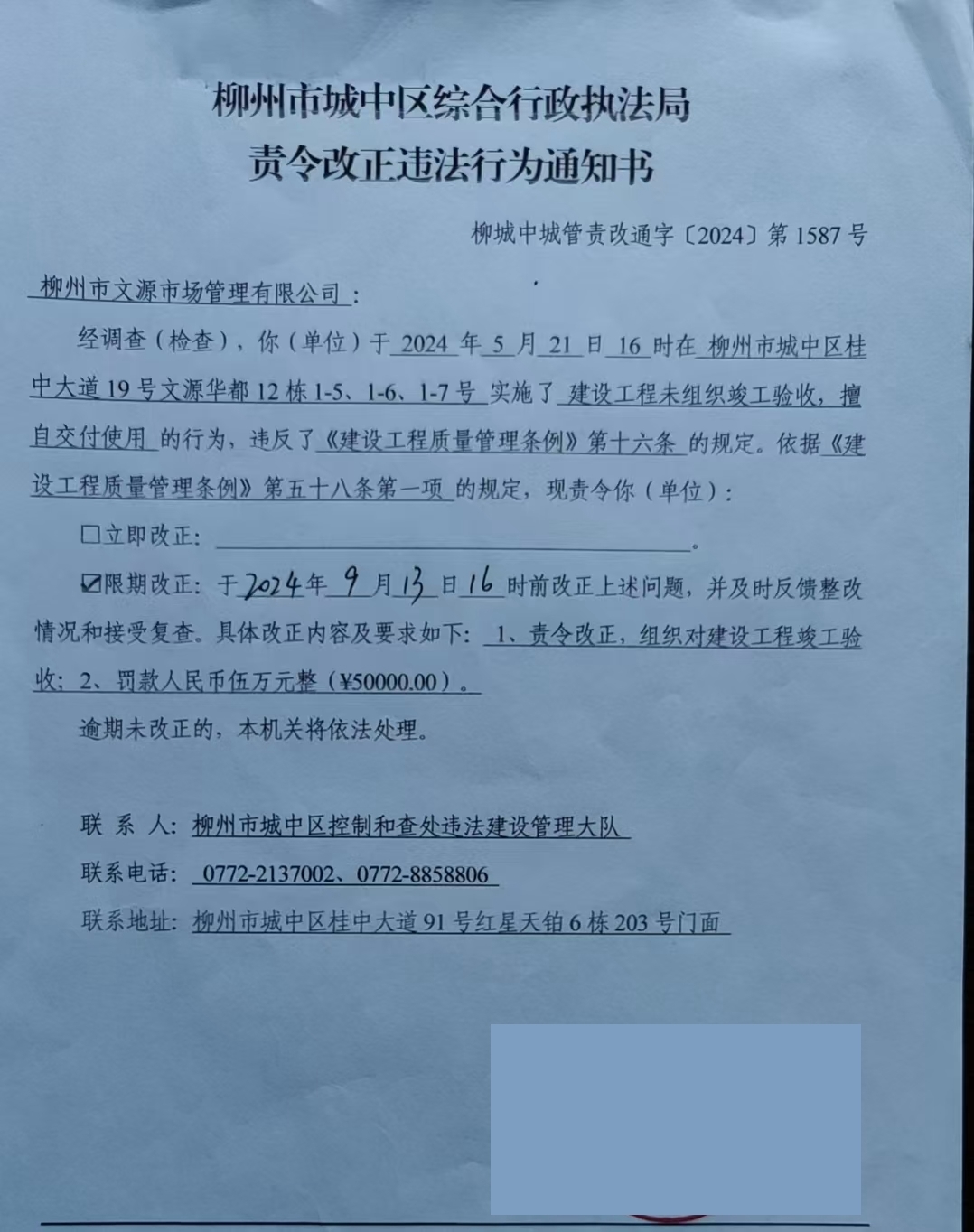 柳州市城中区综合行政执法局
责令改正违法行为通知书

柳城中城管责改通字〔2024〕第1587号

柳州市文源市场管理有限公司：

经调查（检查），你（单位）于2024年5月21日16时在柳州市城中区桂中大道19号文源华都12栋1-5、1-6、1-7号实施了建设工程未组织竣工验收，擅自交付使用的行为，违反了《建设工程质量管理条例》第十六条的规定。依据《建设工程质量管理条例》第五十八条第一项的规定，现责令你（单位）：

☐立即改正：____。

☑限期改正：于2024年9月13日16时前改正上述问题，并及时反馈整改情况和接受复查。具体改正内容及要求如下：1、责令改正，组织对建设工程竣工验收；2、罚款人民币伍万元整（¥50000.00）。

逾期未改正的，本机关将依法处理。

联系人：柳州市城中区控制和查处违法建设管理大队
联系电话：0772-2137002、0772-8858806
联系地址：柳州市城中区桂中大道91号红星天铂6栋203号门面